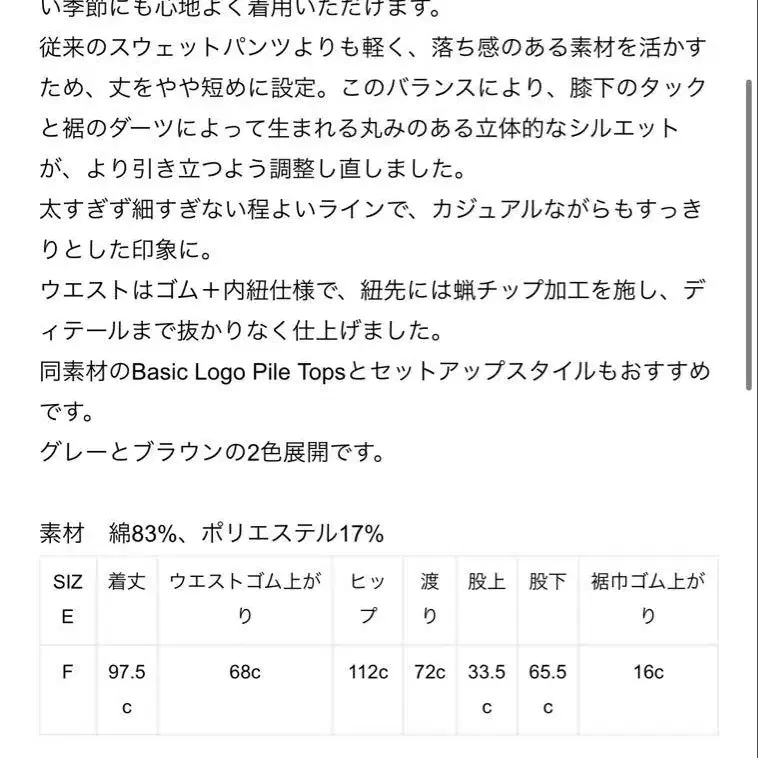 い季節にも心地よく着用いただけます。
従来のスウェットパンツよりも軽く、落ち感のある素材を活かすため、丈をやや短めに設定。このバランスにより、膝下のタックと裾のダーツによって生まれる丸みのある立体的なシルエットが、より引き立つよう調整し直しました。
太すぎず細すぎない程よいラインで、カジュアルながらもすっきりとした印象に。
ウエストはゴム＋内紐仕様で、紐先には蝋チップ加工を施し、ディテールまで抜かりなく仕上げました。
同素材のBasic Logo Pile Topsとセットアップスタイルもおすすめです。
グレーとブラウンの2色展開です。

素材　綿83%、ポリエステル17%

| SIZE | 着丈 | ウエストゴム上がり | ヒップ | 渡り | 股上 | 股下 | 裾巾ゴム上がり |
|---|---|---|---|---|---|---|---|
| F | 97.5c | 68c | 112c | 72c | 33.5c | 65.5c | 16c |